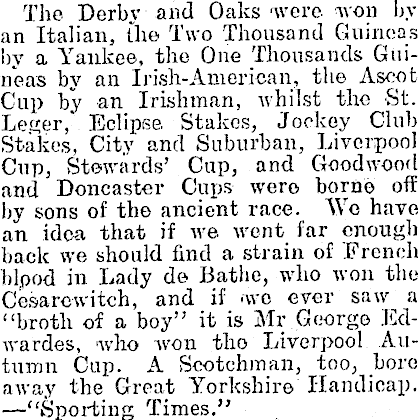 The Derby and Oaks were won by an Italian, the Two Thousand Guineas by a Yankee, the One Thousands Guineas by an Irish-American, the Ascot Cup by an Irishman, whilst the St. Leger, Eclipse Stakes, Jockey Club Stakes, City and Suburban, Liverpool Cup, Stewards' Cup, and Goodwood and Doncaster Cups were borne off by sons of the ancient race. We have an idea that if we went far enough back we should find a strain of French blood in Lady de Bathe, who won the Cesarewitch, and if we ever saw a "broth of a boy" it is Mr George Edwardes, who won the Liverpool Autumn Cup. A Scotchman, too, bore away the Great Yorkshire Handicap. —"Sporting Times."